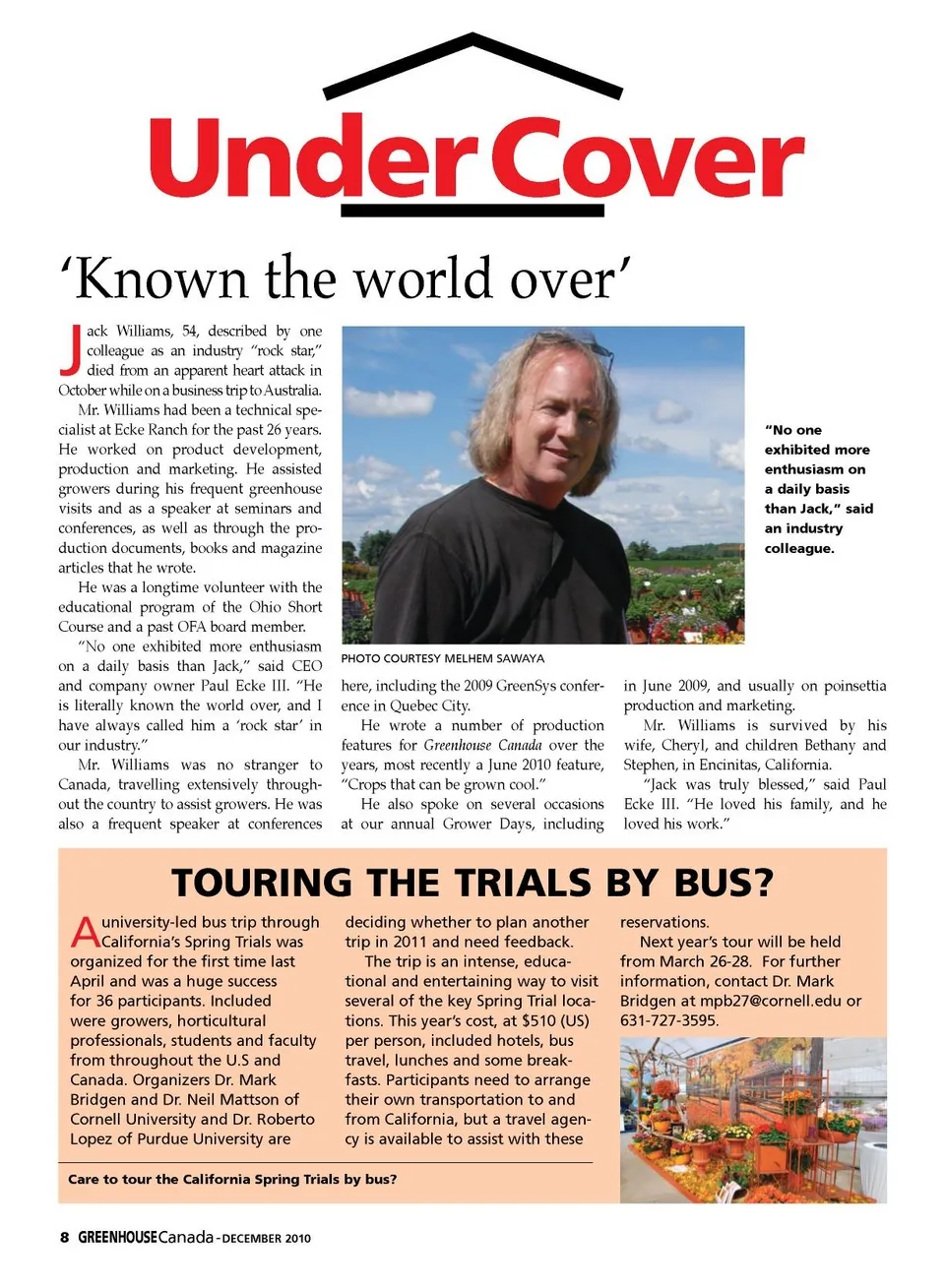 Under Cover

'Known the world over'

Jack Williams, 54, described by one colleague as an industry "rock star," died from an apparent heart attack in October while on a business trip to Australia.

Mr. Williams had been a technical specialist at Ecke Ranch for the past 26 years. He worked on product development, production and marketing. He assisted growers during his frequent greenhouse visits and as a speaker at seminars and conferences, as well as through the production documents, books and magazine articles that he wrote.

He was a longtime volunteer with the educational program of the Ohio Short Course and a past OFA board member.

"No one exhibited more enthusiasm on a daily basis than Jack," said CEO and company owner Paul Ecke III. "He is literally known the world over, and I have always called him a 'rock star' in our industry."

Mr. Williams was no stranger to Canada, travelling extensively throughout the country to assist growers. He was also a frequent speaker at conferences here, including the 2009 GreenSys conference in Quebec City.

He wrote a number of production features for Greenhouse Canada over the years, most recently a June 2010 feature, "Crops that can be grown cool."

He also spoke on several occasions at our annual Grower Days, including in June 2009, and usually on poinsettia production and marketing.

Mr. Williams is survived by his wife, Cheryl, and children Bethany and Stephen, in Encinitas, California.

"Jack was truly blessed," said Paul Ecke III. "He loved his family, and he loved his work."

PHOTO COURTESY MELHEM SAWAYA

"No one exhibited more enthusiasm on a daily basis than Jack," said an industry colleague.

TOURING THE TRIALS BY BUS?

A university-led bus trip through California's Spring Trials was organized for the first time last April and was a huge success for 36 participants. Included were growers, horticultural professionals, students and faculty from throughout the U.S and Canada. Organizers Dr. Mark Bridgen and Dr. Neil Mattson of Cornell University and Dr. Roberto Lopez of Purdue University are deciding whether to plan another trip in 2011 and need feedback.

The trip is an intense, educational and entertaining way to visit several of the key Spring Trial locations. This year's cost, at $510 (US) per person, included hotels, bus travel, lunches and some breakfasts. Participants need to arrange their own transportation to and from California, but a travel agency is available to assist with these reservations.

Next year's tour will be held from March 26-28. For further information, contact Dr. Mark Bridgen at mpb27@cornell.edu or 631-727-3595.

Care to tour the California Spring Trials by bus?

8 GREENHOUSE Canada - DECEMBER 2010